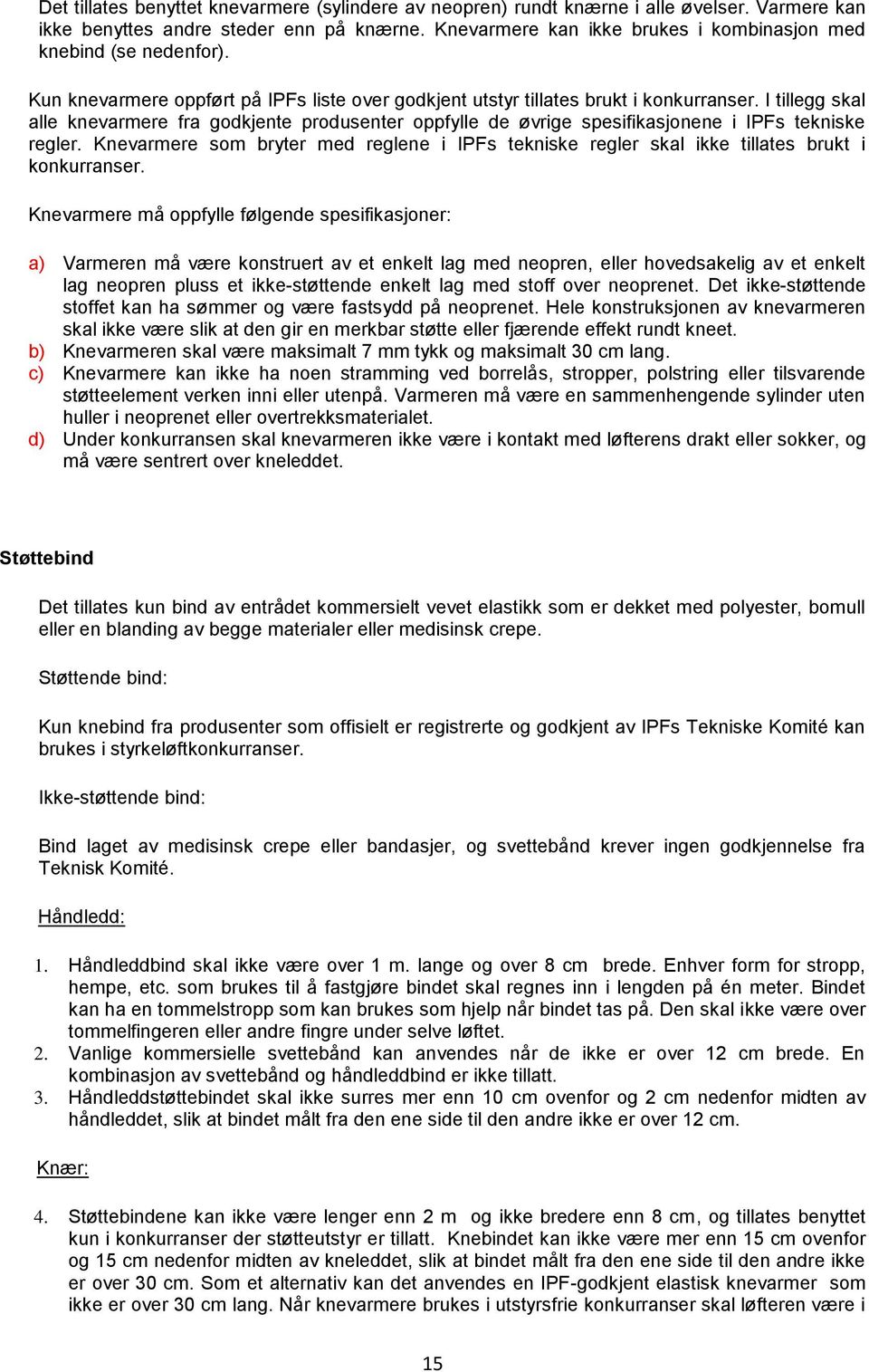 Det tillates benyttet knevarmere (sylindere av neopren) rundt knærne i alle øvelser. Varmere kan ikke benyttes andre steder enn på knærne. Knevarmere kan ikke brukes i kombinasjon med knebind (se nedenfor).

Kun knevarmere oppført på IPFs liste over godkjent utstyr tillates brukt i konkurranser. I tillegg skal alle knevarmere fra godkjente produsenter oppfylle de øvrige spesifikasjonene i IPFs tekniske regler. Knevarmere som bryter med reglene i IPFs tekniske regler skal ikke tillates brukt i konkurranser.

Knevarmere må oppfylle følgende spesifikasjoner:

a) Varmeren må være konstruert av et enkelt lag med neopren, eller hovedsakelig av et enkelt lag neopren pluss et ikke-støttende enkelt lag med stoff over neoprenet. Det ikke-støttende stoffet kan ha sømmer og være fastsydd på neoprenet. Hele konstruksjonen av knevarmeren skal ikke være slik at den gir en merkbar støtte eller fjærende effekt rundt kneet.
b) Knevarmeren skal være maksimalt 7 mm tykk og maksimalt 30 cm lang.
c) Knevarmere kan ikke ha noen stramming ved borrelås, stropper, polstring eller tilsvarende støtteelement verken inni eller utenpå. Varmeren må være en sammenhengende sylinder uten huller i neoprenet eller overtrekksmaterialet.
d) Under konkurransen skal knevarmeren ikke være i kontakt med løfterens drakt eller sokker, og må være sentrert over kneleddet.

Støttebind

Det tillates kun bind av entrådet kommersielt vevet elastikk som er dekket med polyester, bomull eller en blanding av begge materialer eller medisinsk crepe.

Støttende bind:

Kun knebind fra produsenter som offisielt er registrerte og godkjent av IPFs Tekniske Komité kan brukes i styrkeløftkonkurranser.

Ikke-støttende bind:

Bind laget av medisinsk crepe eller bandasjer, og svettebånd krever ingen godkjennelse fra Teknisk Komité.

Håndledd:

1. Håndleddbind skal ikke være over 1 m. lange og over 8 cm brede. Enhver form for stropp, hempe, etc. som brukes til å fastgjøre bindet skal regnes inn i lengden på én meter. Bindet kan ha en tommelstropp som kan brukes som hjelp når bindet tas på. Den skal ikke være over tommelfingeren eller andre fingre under selve løftet.
2. Vanlige kommersielle svettebånd kan anvendes når de ikke er over 12 cm brede. En kombinasjon av svettebånd og håndleddbind er ikke tillatt.
3. Håndleddstøttebindet skal ikke surres mer enn 10 cm ovenfor og 2 cm nedenfor midten av håndleddet, slik at bindet målt fra den ene side til den andre ikke er over 12 cm.

Knær:

4. Støttebindene kan ikke være lenger enn 2 m og ikke bredere enn 8 cm, og tillates benyttet kun i konkurranser der støtteutstyr er tillatt. Knebindet kan ikke være mer enn 15 cm ovenfor og 15 cm nedenfor midten av kneleddet, slik at bindet målt fra den ene side til den andre ikke er over 30 cm. Som et alternativ kan det anvendes en IPF-godkjent elastisk knevarmer som ikke er over 30 cm lang. Når knevarmere brukes i utstyrsfrie konkurranser skal løfteren være i

15